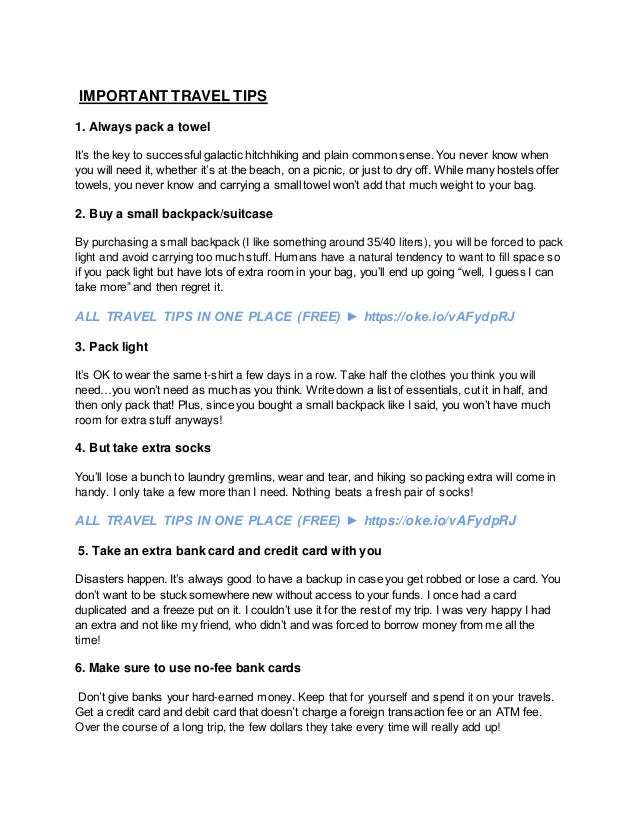 IMPORTANT TRAVEL TIPS

1. Always pack a towel

It's the key to successful galactic hitchhiking and plain common sense. You never know when you will need it, whether it's at the beach, on a picnic, or just to dry off. While many hostels offer towels, you never know and carrying a small towel won't add that much weight to your bag.

2. Buy a small backpack/suitcase

By purchasing a small backpack (I like something around 35/40 liters), you will be forced to pack light and avoid carrying too much stuff. Humans have a natural tendency to want to fill space so if you pack light but have lots of extra room in your bag, you'll end up going "well, I guess I can take more" and then regret it.

ALL TRAVEL TIPS IN ONE PLACE (FREE) ► https://oke.io/vAFydpRJ

3. Pack light

It's OK to wear the same t-shirt a few days in a row. Take half the clothes you think you will need…you won't need as much as you think. Write down a list of essentials, cut it in half, and then only pack that! Plus, since you bought a small backpack like I said, you won't have much room for extra stuff anyways!

4. But take extra socks

You'll lose a bunch to laundry gremlins, wear and tear, and hiking so packing extra will come in handy. I only take a few more than I need. Nothing beats a fresh pair of socks!

ALL TRAVEL TIPS IN ONE PLACE (FREE) ► https://oke.io/vAFydpRJ

5. Take an extra bank card and credit card with you

Disasters happen. It's always good to have a backup in case you get robbed or lose a card. You don't want to be stuck somewhere new without access to your funds. I once had a card duplicated and a freeze put on it. I couldn't use it for the rest of my trip. I was very happy I had an extra and not like my friend, who didn't and was forced to borrow money from me all the time!

6. Make sure to use no-fee bank cards

Don't give banks your hard-earned money. Keep that for yourself and spend it on your travels. Get a credit card and debit card that doesn't charge a foreign transaction fee or an ATM fee. Over the course of a long trip, the few dollars they take every time will really add up!